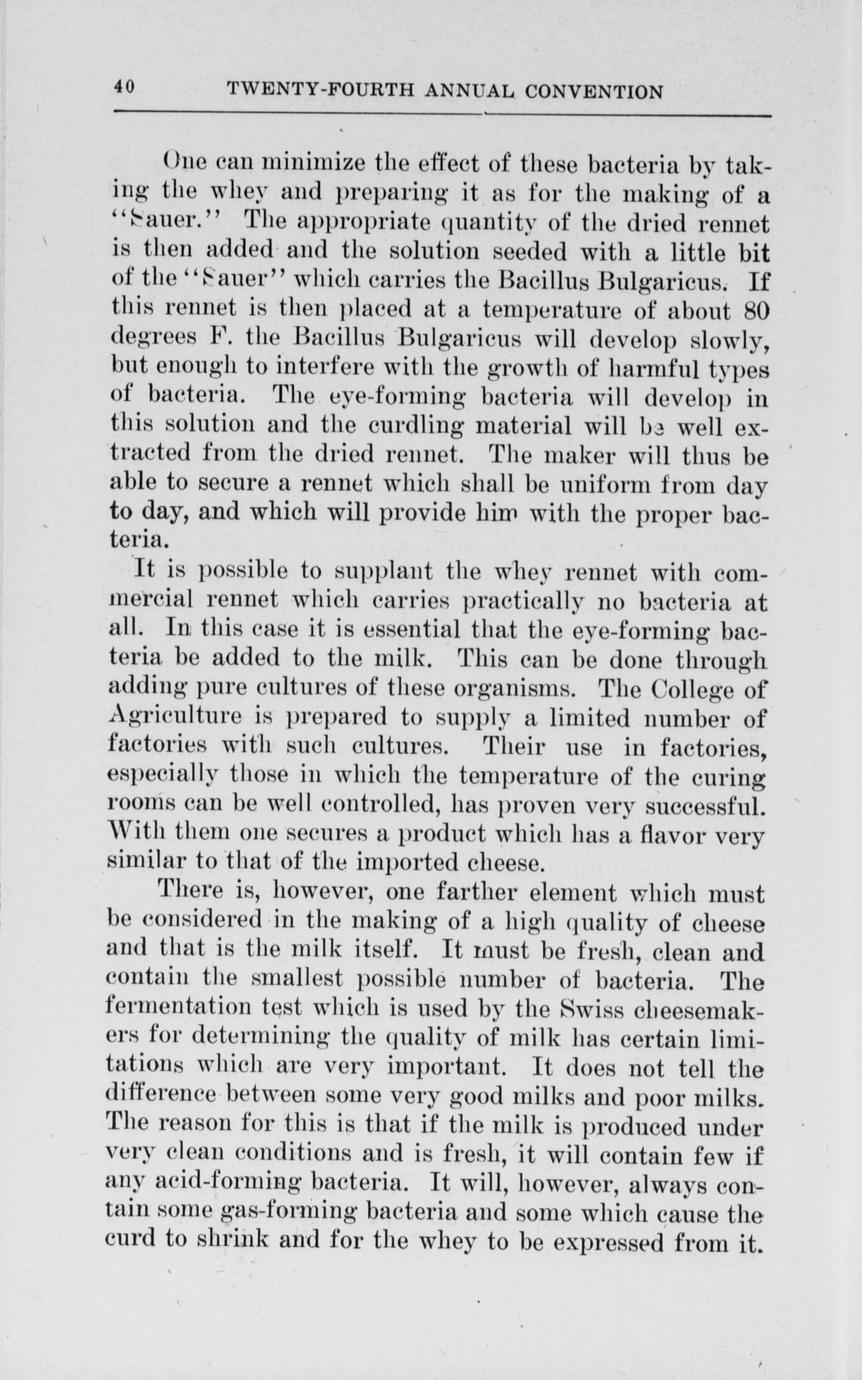 40 TWENTY-FOURTH ANNUAL CONVENTION

One can minimize the effect of these bacteria by taking the whey and preparing it as for the making of a "Sauer." The appropriate quantity of the dried rennet is then added and the solution seeded with a little bit of the "Sauer" which carries the Bacillus Bulgaricus. If this rennet is then placed at a temperature of about 80 degrees F. the Bacillus Bulgaricus will develop slowly, but enough to interfere with the growth of harmful types of bacteria. The eye-forming bacteria will develop in this solution and the curdling material will be well extracted from the dried rennet. The maker will thus be able to secure a rennet which shall be uniform from day to day, and which will provide him with the proper bacteria.

It is possible to supplant the whey rennet with commercial rennet which carries practically no bacteria at all. In this case it is essential that the eye-forming bacteria be added to the milk. This can be done through adding pure cultures of these organisms. The College of Agriculture is prepared to supply a limited number of factories with such cultures. Their use in factories, especially those in which the temperature of the curing rooms can be well controlled, has proven very successful. With them one secures a product which has a flavor very similar to that of the imported cheese.

There is, however, one farther element which must be considered in the making of a high quality of cheese and that is the milk itself. It must be fresh, clean and contain the smallest possible number of bacteria. The fermentation test which is used by the Swiss cheesemakers for determining the quality of milk has certain limitations which are very important. It does not tell the difference between some very good milks and poor milks. The reason for this is that if the milk is produced under very clean conditions and is fresh, it will contain few if any acid-forming bacteria. It will, however, always contain some gas-forming bacteria and some which cause the curd to shrink and for the whey to be expressed from it.